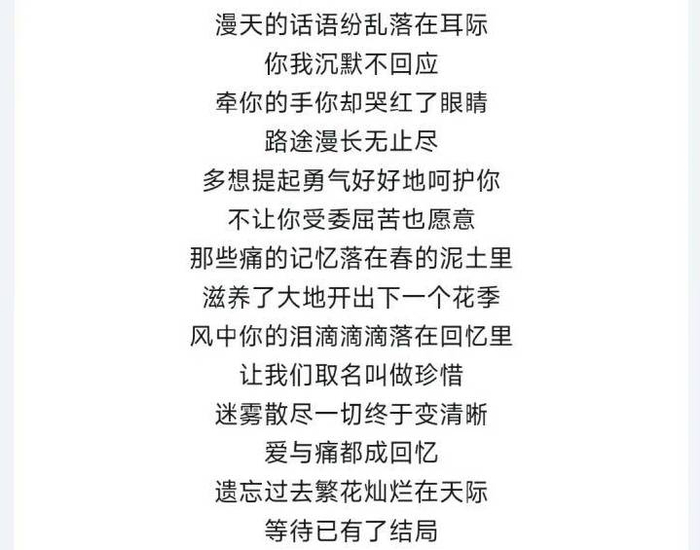 漫天的话语纷乱落在耳际
你我沉默不回应
牵你的手你却哭红了眼睛
路途漫长无止尽
多想提起勇气好好地呵护你
不让你受委屈苦也愿意
那些痛的记忆落在春的泥土里
滋养了大地开出下一个花季
风中你的泪滴滴滴落在回忆里
让我们取名叫做珍惜
迷雾散尽一切终于变清晰
爱与痛都成回忆
遗忘过去繁花灿烂在天际
等待已有了结局